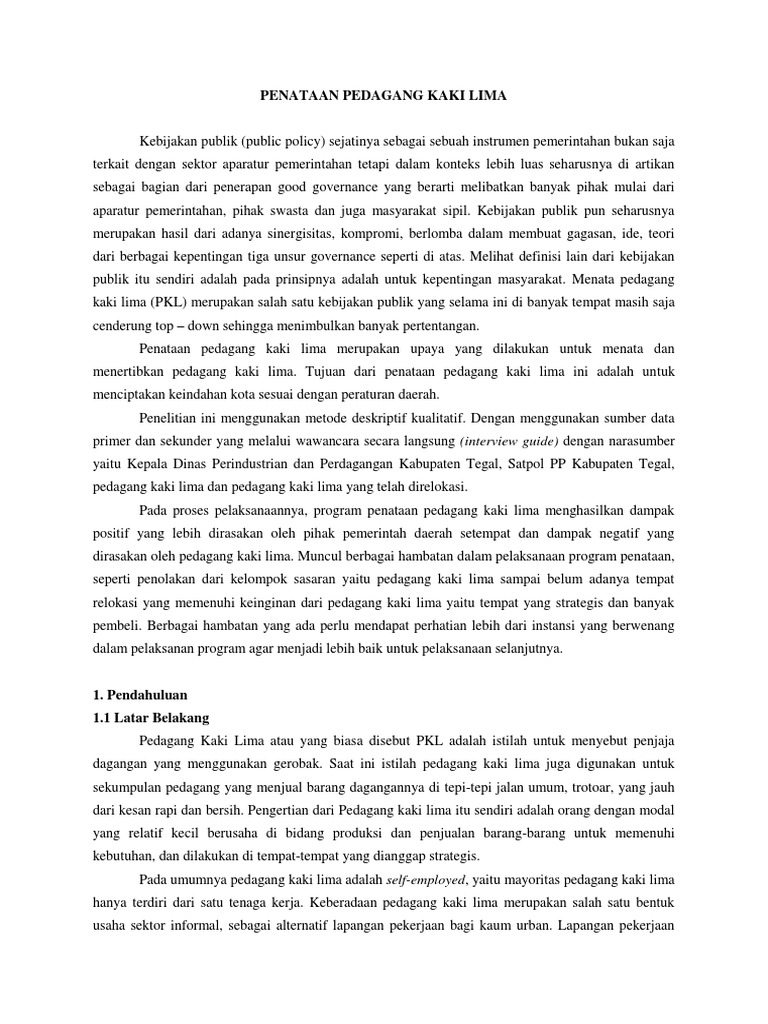 PENATAAN PEDAGANG KAKI LIMA

Kebijakan publik (public policy) sejatinya sebagai sebuah instrumen pemerintahan bukan saja terkait dengan sektor aparatur pemerintahan tetapi dalam konteks lebih luas seharusnya di artikan sebagai bagian dari penerapan good governance yang berarti melibatkan banyak pihak mulai dari aparatur pemerintahan, pihak swasta dan juga masyarakat sipil. Kebijakan publik pun seharusnya merupakan hasil dari adanya sinergisitas, kompromi, berlomba dalam membuat gagasan, ide, teori dari berbagai kepentingan tiga unsur governance seperti di atas. Melihat definisi lain dari kebijakan publik itu sendiri adalah pada prinsipnya adalah untuk kepentingan masyarakat. Menata pedagang kaki lima (PKL) merupakan salah satu kebijakan publik yang selama ini di banyak tempat masih saja cenderung top – down sehingga menimbulkan banyak pertentangan.

Penataan pedagang kaki lima merupakan upaya yang dilakukan untuk menata dan menertibkan pedagang kaki lima. Tujuan dari penataan pedagang kaki lima ini adalah untuk menciptakan keindahan kota sesuai dengan peraturan daerah.

Penelitian ini menggunakan metode deskriptif kualitatif. Dengan menggunakan sumber data primer dan sekunder yang melalui wawancara secara langsung (interview guide) dengan narasumber yaitu Kepala Dinas Perindustrian dan Perdagangan Kabupaten Tegal, Satpol PP Kabupaten Tegal, pedagang kaki lima dan pedagang kaki lima yang telah direlokasi.

Pada proses pelaksanaannya, program penataan pedagang kaki lima menghasilkan dampak positif yang lebih dirasakan oleh pihak pemerintah daerah setempat dan dampak negatif yang dirasakan oleh pedagang kaki lima. Muncul berbagai hambatan dalam pelaksanaan program penataan, seperti penolakan dari kelompok sasaran yaitu pedagang kaki lima sampai belum adanya tempat relokasi yang memenuhi keinginan dari pedagang kaki lima yaitu tempat yang strategis dan banyak pembeli. Berbagai hambatan yang ada perlu mendapat perhatian lebih dari instansi yang berwenang dalam pelaksanan program agar menjadi lebih baik untuk pelaksanaan selanjutnya.

1. Pendahuluan
1.1 Latar Belakang

Pedagang Kaki Lima atau yang biasa disebut PKL adalah istilah untuk menyebut penjaja dagangan yang menggunakan gerobak. Saat ini istilah pedagang kaki lima juga digunakan untuk sekumpulan pedagang yang menjual barang dagangannya di tepi-tepi jalan umum, trotoar, yang jauh dari kesan rapi dan bersih. Pengertian dari Pedagang kaki lima itu sendiri adalah orang dengan modal yang relatif kecil berusaha di bidang produksi dan penjualan barang-barang untuk memenuhi kebutuhan, dan dilakukan di tempat-tempat yang dianggap strategis.

Pada umumnya pedagang kaki lima adalah self-employed, yaitu mayoritas pedagang kaki lima hanya terdiri dari satu tenaga kerja. Keberadaan pedagang kaki lima merupakan salah satu bentuk usaha sektor informal, sebagai alternatif lapangan pekerjaan bagi kaum urban. Lapangan pekerjaan